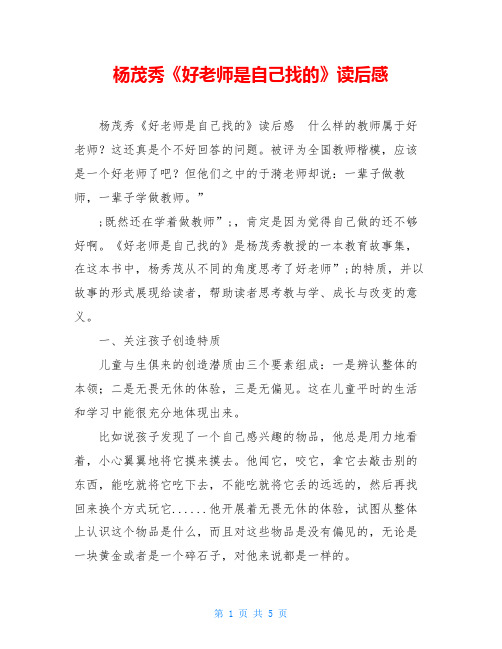 杨茂秀《好老师是自己找的》读后感

杨茂秀《好老师是自己找的》读后感　什么样的教师属于好老师？这还真是个不好回答的问题。被评为全国教师楷模，应该是一个好老师了吧？但他们之中的于漪老师却说：一辈子做教师，一辈子学做教师。”

;既然还在学着做教师”;，肯定是因为觉得自己做的还不够好啊。《好老师是自己找的》是杨茂秀教授的一本教育故事集，在这本书中，杨秀茂从不同的角度思考了好老师”;的特质，并以故事的形式展现给读者，帮助读者思考教与学、成长与改变的意义。

一、关注孩子创造特质

儿童与生俱来的创造潜质由三个要素组成：一是辨认整体的本领；二是无畏无休的体验，三是无偏见。这在儿童平时的生活和学习中能很充分地体现出来。

比如说孩子发现了一个自己感兴趣的物品，他总是用力地看着，小心翼翼地将它摸来摸去。他闻它，咬它，拿它去敲击别的东西，能吃就将它吃下去，不能吃就将它丢的远远的，然后再找回来换个方式玩它......他开展着无畏无休的体验，试图从整体上认识这个物品是什么，而且对这些物品是没有偏见的，无论是一块黄金或者是一个碎石子，对他来说都是一样的。

第 1 页 共 5 页